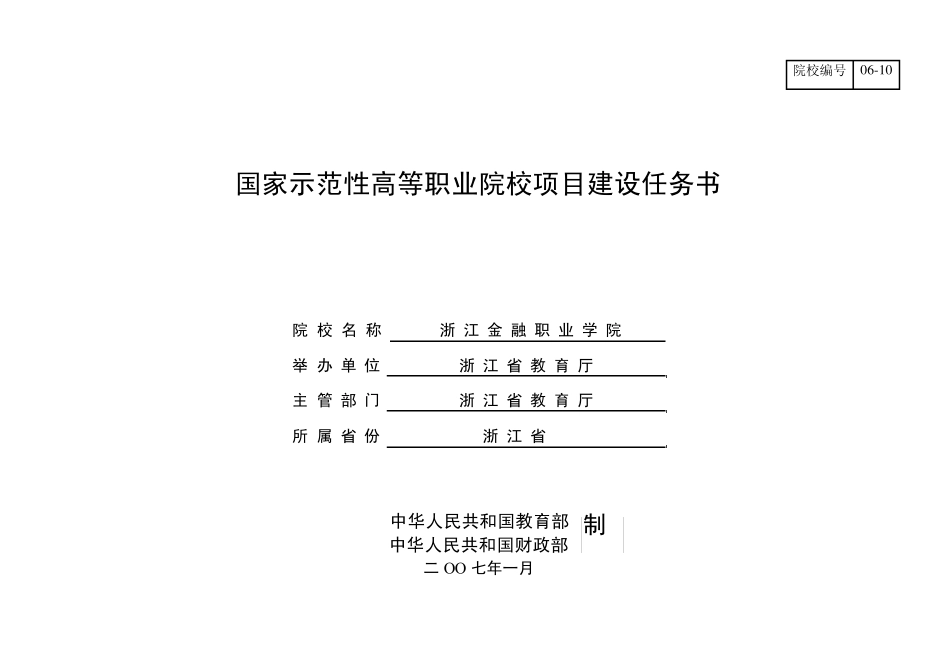 | 院校编号 | 06-10 |
|---|---|

国家示范性高等职业院校项目建设任务书

院校名称 浙江金融职业学院

举办单位 浙江省教育厅

主管部门 浙江省教育厅

所属省份 浙江省

中华人民共和国教育部
中华人民共和国财政部 制

二OO七年一月